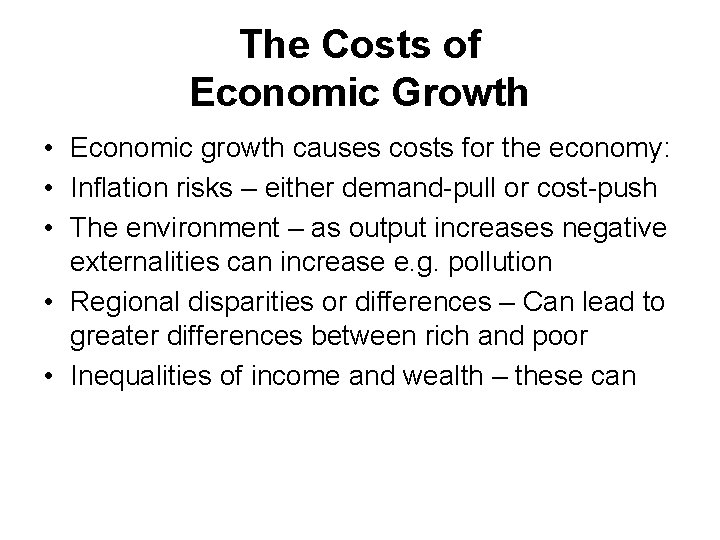 The Costs of
Economic Growth

• Economic growth causes costs for the economy:
• Inflation risks – either demand-pull or cost-push
• The environment – as output increases negative externalities can increase e.g. pollution
• Regional disparities or differences – Can lead to greater differences between rich and poor
• Inequalities of income and wealth – these can